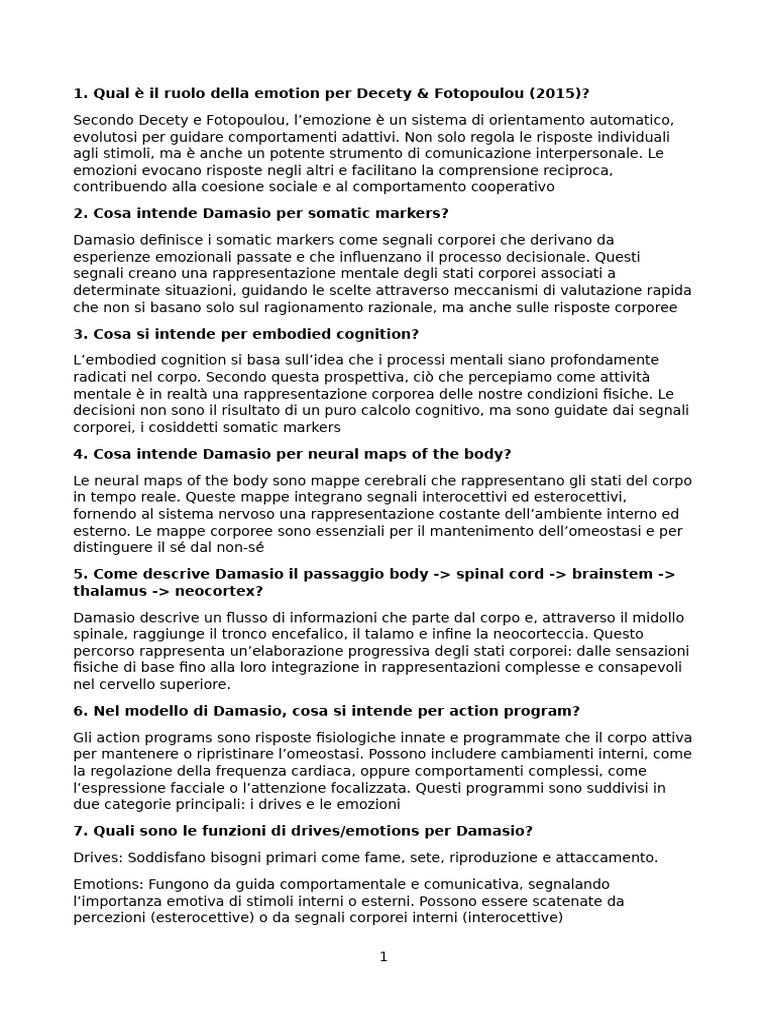 1. Qual è il ruolo della emotion per Decety & Fotopoulou (2015)?

Secondo Decety e Fotopoulou, l'emozione è un sistema di orientamento automatico, evolutosi per guidare comportamenti adattivi. Non solo regola le risposte individuali agli stimoli, ma è anche un potente strumento di comunicazione interpersonale. Le emozioni evocano risposte negli altri e facilitano la comprensione reciproca, contribuendo alla coesione sociale e al comportamento cooperativo

2. Cosa intende Damasio per somatic markers?

Damasio definisce i somatic markers come segnali corporei che derivano da esperienze emozionali passate e che influenzano il processo decisionale. Questi segnali creano una rappresentazione mentale degli stati corporei associati a determinate situazioni, guidando le scelte attraverso meccanismi di valutazione rapida che non si basano solo sul ragionamento razionale, ma anche sulle risposte corporee

3. Cosa si intende per embodied cognition?

L'embodied cognition si basa sull'idea che i processi mentali siano profondamente radicati nel corpo. Secondo questa prospettiva, ciò che percepiamo come attività mentale è in realtà una rappresentazione corporea delle nostre condizioni fisiche. Le decisioni non sono il risultato di un puro calcolo cognitivo, ma sono guidate dai segnali corporei, i cosiddetti somatic markers

4. Cosa intende Damasio per neural maps of the body?

Le neural maps of the body sono mappe cerebrali che rappresentano gli stati del corpo in tempo reale. Queste mappe integrano segnali interocettivi ed esterocettivi, fornendo al sistema nervoso una rappresentazione costante dell'ambiente interno ed esterno. Le mappe corporee sono essenziali per il mantenimento dell'omeostasi e per distinguere il sé dal non-sé

5. Come descrive Damasio il passaggio body -> spinal cord -> brainstem -> thalamus -> neocortex?

Damasio descrive un flusso di informazioni che parte dal corpo e, attraverso il midollo spinale, raggiunge il tronco encefalico, il talamo e infine la neocorteccia. Questo percorso rappresenta un'elaborazione progressiva degli stati corporei: dalle sensazioni fisiche di base fino alla loro integrazione in rappresentazioni complesse e consapevoli nel cervello superiore.

6. Nel modello di Damasio, cosa si intende per action program?

Gli action programs sono risposte fisiologiche innate e programmate che il corpo attiva per mantenere o ripristinare l'omeostasi. Possono includere cambiamenti interni, come la regolazione della frequenza cardiaca, oppure comportamenti complessi, come l'espressione facciale o l'attenzione focalizzata. Questi programmi sono suddivisi in due categorie principali: i drives e le emozioni

7. Quali sono le funzioni di drives/emotions per Damasio?

Drives: Soddisfano bisogni primari come fame, sete, riproduzione e attaccamento.

Emotions: Fungono da guida comportamentale e comunicativa, segnalando l'importanza emotiva di stimoli interni o esterni. Possono essere scatenate da percezioni (esterocettive) o da segnali corporei interni (interocettive)

1